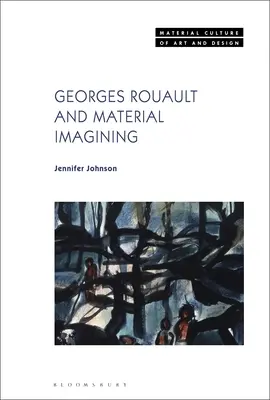 MATERIAL CULTURE
OF ART AND DESIGN

GEORGES ROUAULT AND MATERIAL IMAGINING

Jennifer Johnson

BLOOMSBURY